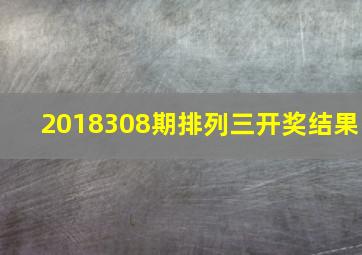 2018308期排列三开奖结果